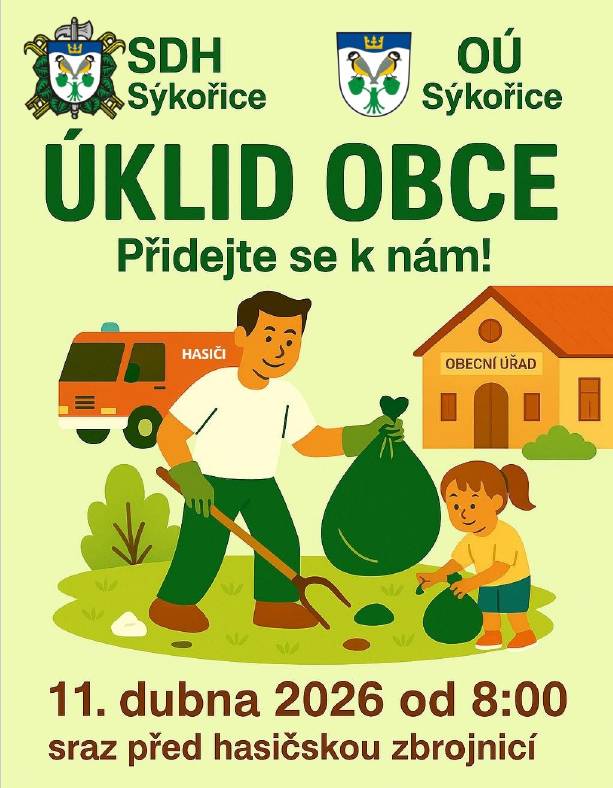 SDH Sýkořice

OÚ Sýkořice

ÚKLID OBCE

Přidejte se k nám!

HASIČI

OBECNÍ ÚŘAD

11. dubna 2026 od 8:00

sraz před hasičskou zbrojnicí